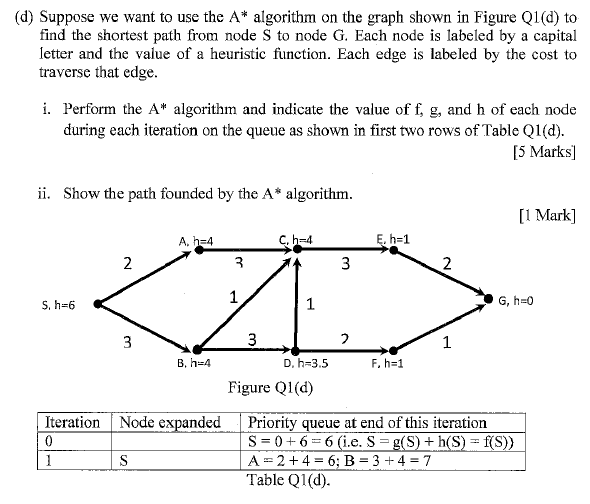 (d) Suppose we want to use the A* algorithm on the graph shown in Figure Q1(d) to find the shortest path from node S to node G. Each node is labeled by a capital letter and the value of a heuristic function. Each edge is labeled by the cost to traverse that edge.

i. Perform the A* algorithm and indicate the value of f, g, and h of each node during each iteration on the queue as shown in first two rows of Table Q1(d).

[5 Marks]

ii. Show the path founded by the A* algorithm.

[1 Mark]

A, h=4
C, h=4
E, h=1
2
3
3
2
S, h=6
1
1
G, h=0
3
3
2
1
B, h=4
D, h=3.5
F, h=1

Figure Q1(d)

| Iteration | Node expanded | Priority queue at end of this iteration |
|---|---|---|
| 0 | | S = 0 + 6 = 6 (i.e. S = g(S) + h(S) = f(S)) |
| 1 | S | A = 2 + 4 = 6; B = 3 + 4 = 7 |

Table Q1(d).